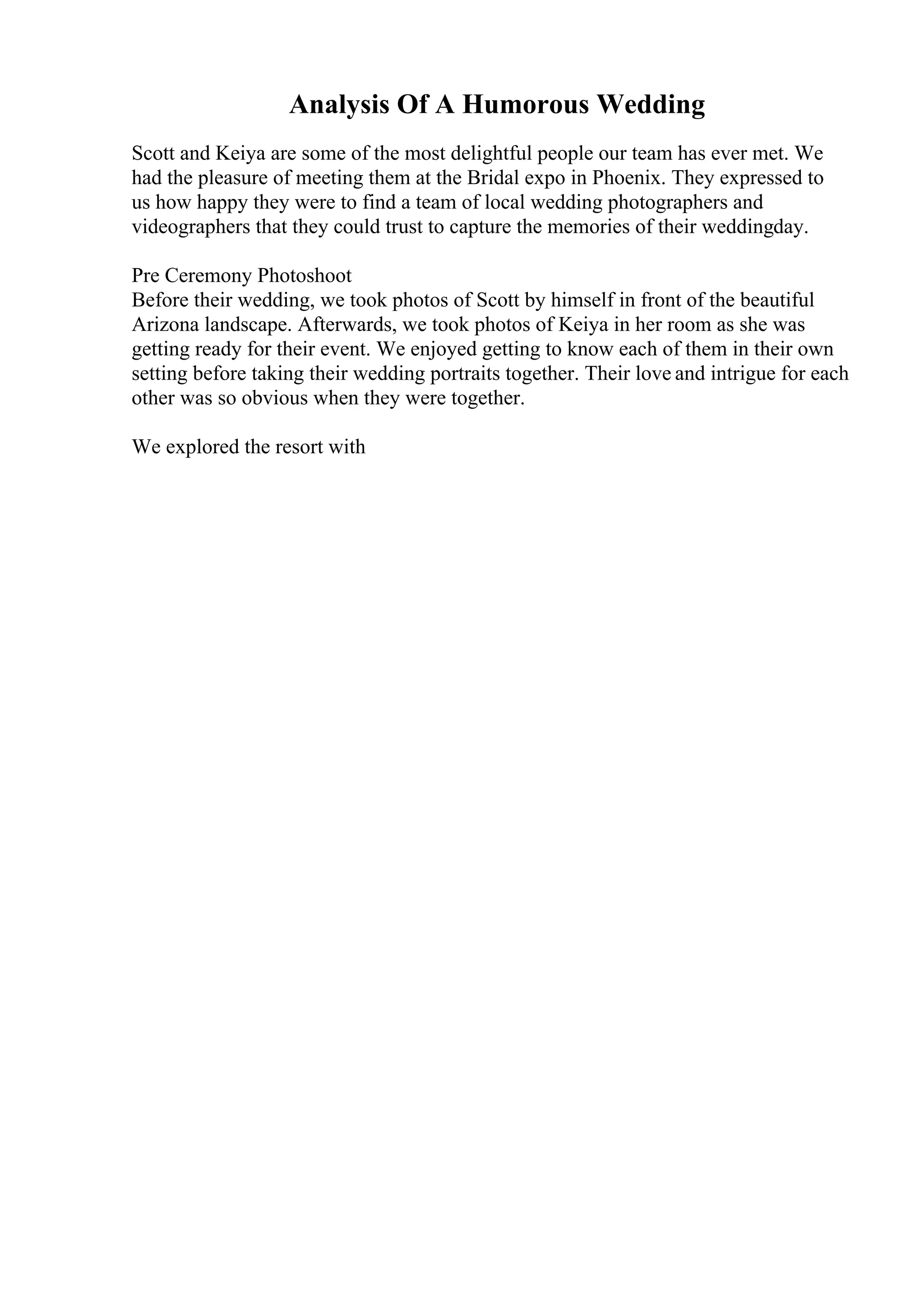 Analysis Of A Humorous Wedding

Scott and Keiya are some of the most delightful people our team has ever met. We had the pleasure of meeting them at the Bridal expo in Phoenix. They expressed to us how happy they were to find a team of local wedding photographers and videographers that they could trust to capture the memories of their weddingday.

Pre Ceremony Photoshoot
Before their wedding, we took photos of Scott by himself in front of the beautiful Arizona landscape. Afterwards, we took photos of Keiya in her room as she was getting ready for their event. We enjoyed getting to know each of them in their own setting before taking their wedding portraits together. Their love and intrigue for each other was so obvious when they were together.

We explored the resort with